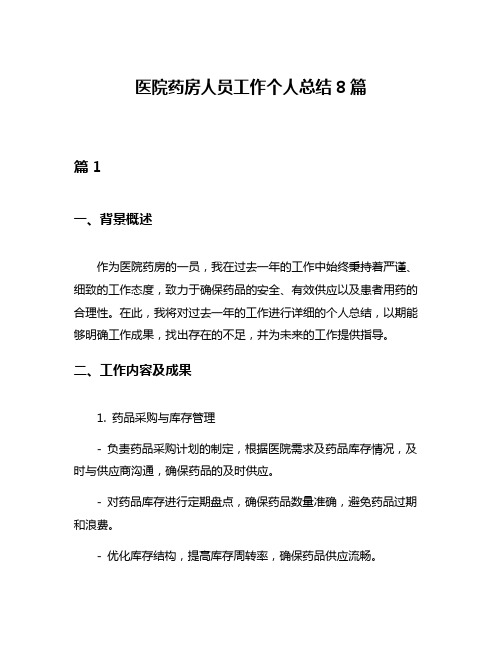 医院药房人员工作个人总结 8 篇

篇 1

一、背景概述

作为医院药房的一员，我在过去一年的工作中始终秉持着严谨、细致的工作态度，致力于确保药品的安全、有效供应以及患者用药的合理性。在此，我将对过去一年的工作进行详细的个人总结，以期能够明确工作成果，找出存在的不足，并为未来的工作提供指导。

二、工作内容及成果

1. 药品采购与库存管理

- 负责药品采购计划的制定，根据医院需求及药品库存情况，及时与供应商沟通，确保药品的及时供应。

- 对药品库存进行定期盘点，确保药品数量准确，避免药品过期和浪费。

- 优化库存结构，提高库存周转率，确保药品供应流畅。